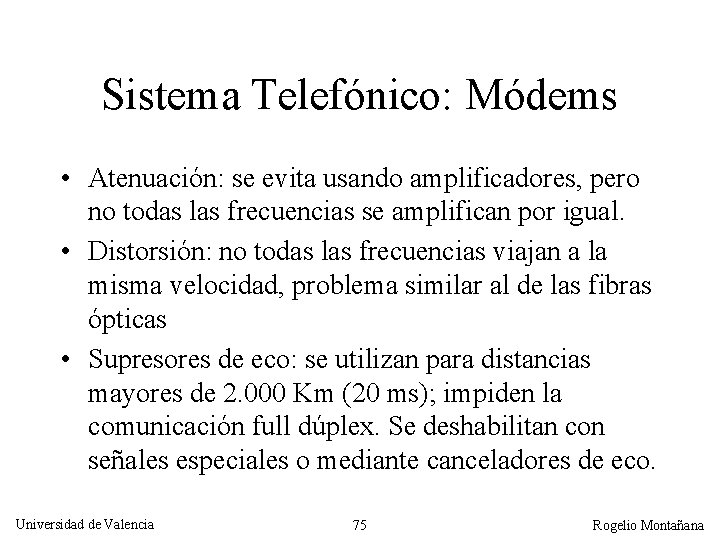 Sistema Telefónico: Módems

• Atenuación: se evita usando amplificadores, pero no todas las frecuencias se amplifican por igual.

• Distorsión: no todas las frecuencias viajan a la misma velocidad, problema similar al de las fibras ópticas

• Supresores de eco: se utilizan para distancias mayores de 2.000 Km (20 ms); impiden la comunicación full dúplex. Se deshabilitan con señales especiales o mediante canceladores de eco.

Universidad de Valencia

75

Rogelio Montañana